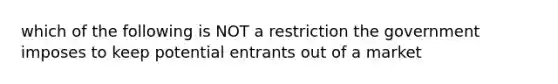 which of the following is NOT a restriction the government imposes to keep potential entrants out of a market